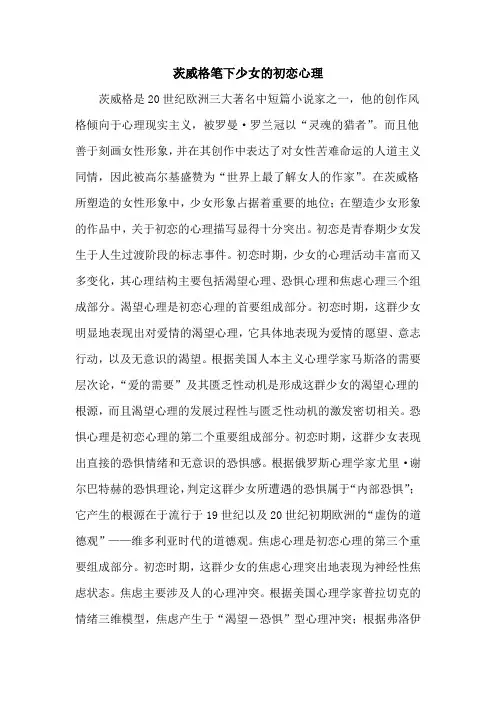 茨威格笔下少女的初恋心理

茨威格是20世纪欧洲三大著名中短篇小说家之一，他的创作风格倾向于心理现实主义，被罗曼·罗兰冠以“灵魂的猎者”。而且他善于刻画女性形象，并在其创作中表达了对女性苦难命运的人道主义同情，因此被高尔基盛赞为“世界上最了解女人的作家”。在茨威格所塑造的女性形象中，少女形象占据着重要的地位；在塑造少女形象的作品中，关于初恋的心理描写显得十分突出。初恋是青春期少女发生于人生过渡阶段的标志事件。初恋时期，少女的心理活动丰富而又多变化，其心理结构主要包括渴望心理、恐惧心理和焦虑心理三个组成部分。渴望心理是初恋心理的首要组成部分。初恋时期，这群少女明显地表现出对爱情的渴望心理，它具体地表现为爱情的愿望、意志行动，以及无意识的渴望。根据美国人本主义心理学家马斯洛的需要层次论，“爱的需要”及其匮乏性动机是形成这群少女的渴望心理的根源，而且渴望心理的发展过程性与匮乏性动机的激发密切相关。恐惧心理是初恋心理的第二个重要组成部分。初恋时期，这群少女表现出直接的恐惧情绪和无意识的恐惧感。根据俄罗斯心理学家尤里·谢尔巴特赫的恐惧理论，判定这群少女所遭遇的恐惧属于“内部恐惧”；它产生的根源在于流行于19世纪以及20世纪初期欧洲的“虚伪的道德观”——维多利亚时代的道德观。焦虑心理是初恋心理的第三个重要组成部分。初恋时期，这群少女的焦虑心理突出地表现为神经性焦虑状态。焦虑主要涉及人的心理冲突。根据美国心理学家普拉切克的情绪三维模型，焦虑产生于“渴望－恐惧”型心理冲突；根据弗洛伊